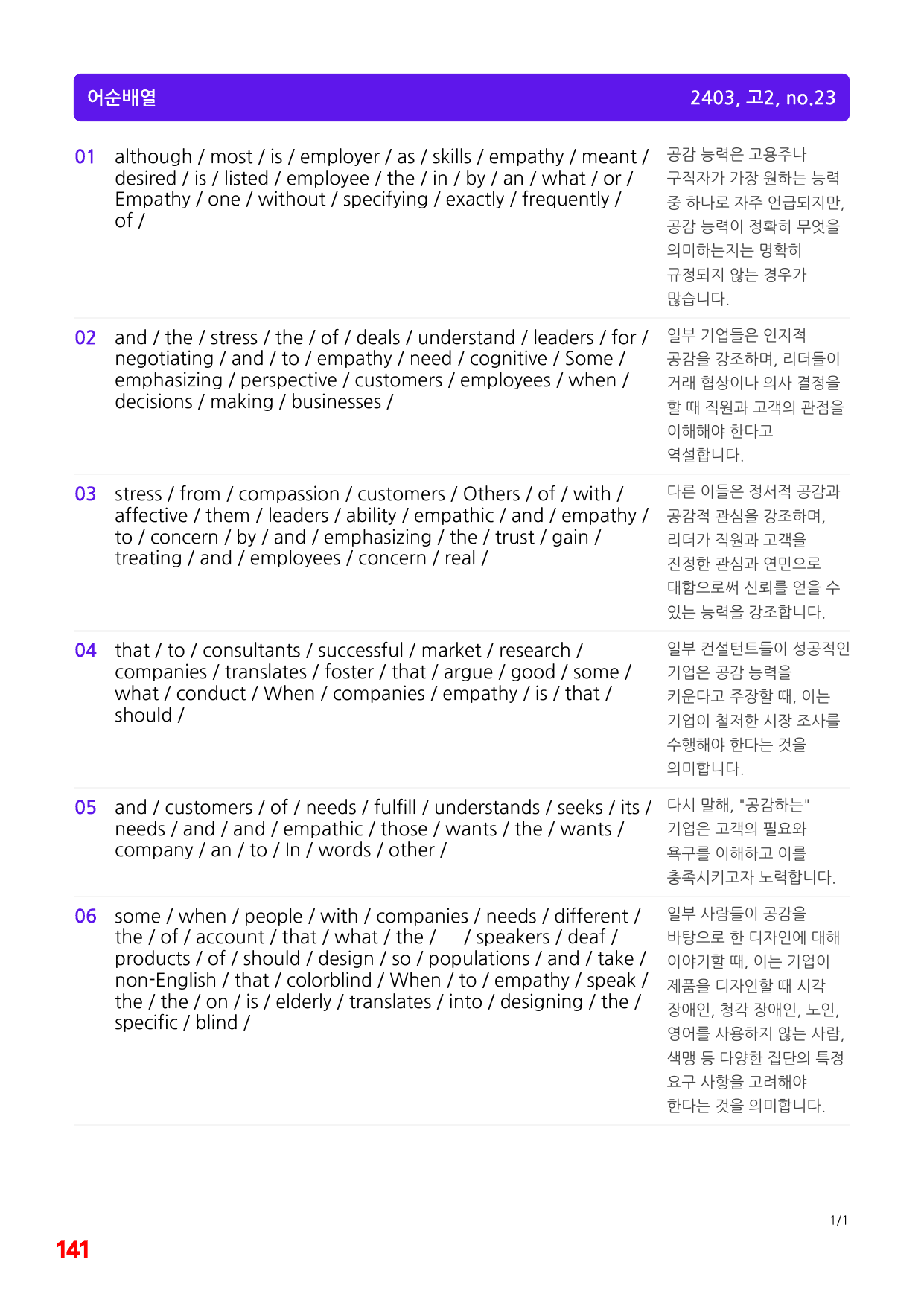 어순배열 2403, 고2, no.23

01 although / most / is / employer / as / skills / empathy / meant / desired / is / listed / employee / the / in / by / an / what / or / Empathy / one / without / specifying / exactly / frequently / of /

공감 능력은 고용주나 구직자가 가장 원하는 능력 중 하나로 자주 언급되지만, 공감 능력이 정확히 무엇을 의미하는지는 명확히 규정되지 않는 경우가 많습니다.

02 and / the / stress / the / of / deals / understand / leaders / for / negotiating / and / to / empathy / need / cognitive / Some / emphasizing / perspective / customers / employees / when / decisions / making / businesses /

일부 기업들은 인지적 공감을 강조하며, 리더들이 거래 협상이나 의사 결정을 할 때 직원과 고객의 관점을 이해해야 한다고 역설합니다.

03 stress / from / compassion / customers / Others / of / with / affective / them / leaders / ability / empathic / and / empathy / to / concern / by / and / emphasizing / the / trust / gain / treating / and / employees / concern / real /

다른 이들은 정서적 공감과 공감적 관심을 강조하며, 리더가 직원과 고객을 진정한 관심과 연민으로 대함으로써 신뢰를 얻을 수 있는 능력을 강조합니다.

04 that / to / consultants / successful / market / research / companies / translates / foster / that / argue / good / some / what / conduct / When / companies / empathy / is / that / should /

일부 컨설턴트들이 성공적인 기업은 공감 능력을 키운다고 주장할 때, 이는 기업이 철저한 시장 조사를 수행해야 한다는 것을 의미합니다.

05 and / customers / of / needs / fulfill / understands / seeks / its / needs / and / and / empathic / those / wants / the / wants / company / an / to / In / words / other /

다시 말해, "공감하는" 기업은 고객의 필요와 욕구를 이해하고 이를 충족시키고자 노력합니다.

06 some / when / people / with / companies / needs / different / the / of / account / that / what / the / — / speakers / deaf / products / of / should / design / so / populations / and / take / non-English / that / colorblind / When / to / empathy / speak / the / the / on / is / elderly / translates / into / designing / the / specific / blind /

일부 사람들이 공감을 바탕으로 한 디자인에 대해 이야기할 때, 이는 기업이 제품을 디자인할 때 시각 장애인, 청각 장애인, 노인, 영어를 사용하지 않는 사람, 색맹 등 다양한 집단의 특정 요구 사항을 고려해야 한다는 것을 의미합니다.

1/1

141